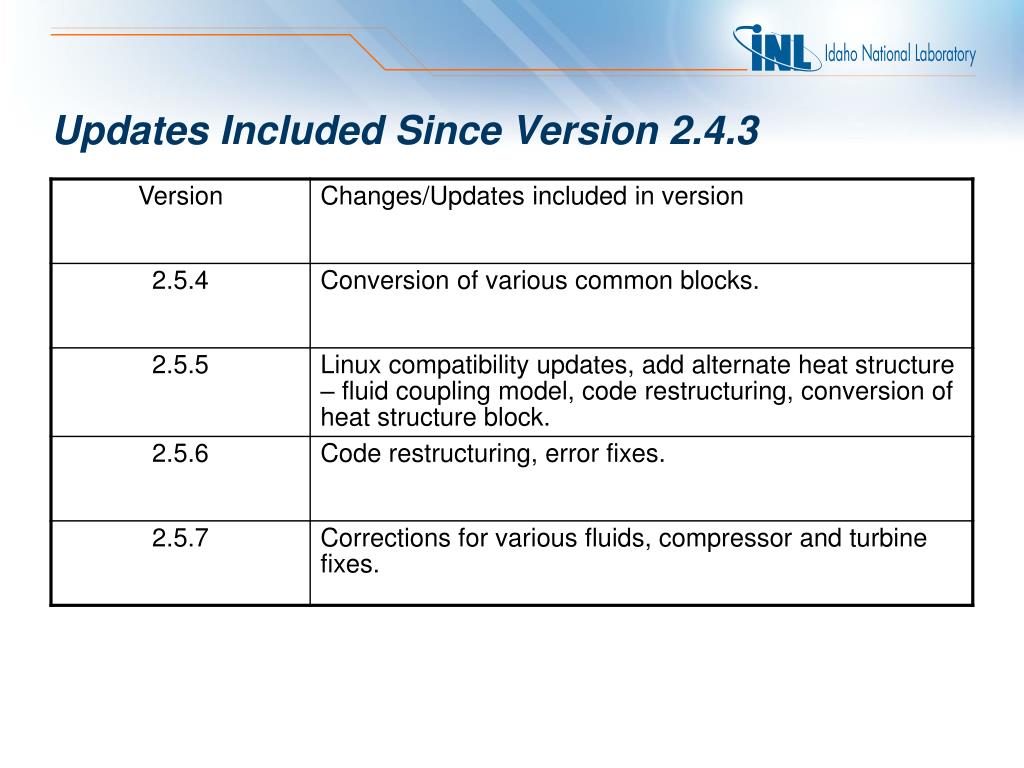 INL Idaho National Laboratory

Updates Included Since Version 2.4.3

| Version | Changes/Updates included in version |
|---|---|
| 2.5.4 | Conversion of various common blocks. |
| 2.5.5 | Linux compatibility updates, add alternate heat structure – fluid coupling model, code restructuring, conversion of heat structure block. |
| 2.5.6 | Code restructuring, error fixes. |
| 2.5.7 | Corrections for various fluids, compressor and turbine fixes. |